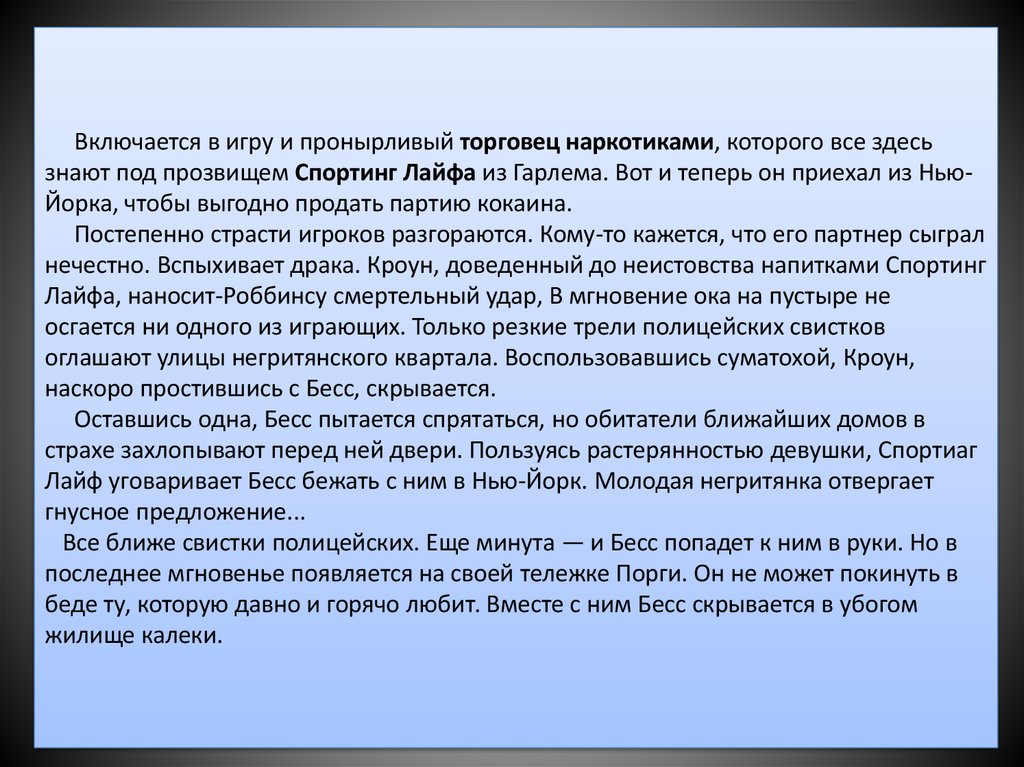 Включается в игру и пронырливый торговец наркотиками, которого все здесь знают под прозвищем Спортинг Лайфа из Гарлема. Вот и теперь он приехал из Нью-Йорка, чтобы выгодно продать партию кокаина.

Постепенно страсти игроков разгораются. Кому-то кажется, что его партнер сыграл нечестно. Вспыхивает драка. Кроун, доведенный до неистовства напитками Спортинг Лайфа, наносит-Роббинсу смертельный удар, В мгновение ока на пустыре не осгается ни одного из играющих. Только резкие трели полицейских свистков оглашают улицы негритянского квартала. Воспользовавшись суматохой, Кроун, наскоро простившись с Бесс, скрывается.

Оставшись одна, Бесс пытается спрятаться, но обитатели ближайших домов в страхе захлопывают перед ней двери. Пользуясь растерянностью девушки, Спортиаг Лайф уговаривает Бесс бежать с ним в Нью-Йорк. Молодая негритянка отвергает гнусное предложение...

Все ближе свистки полицейских. Еще минута — и Бесс попадет к ним в руки. Но в последнее мгновенье появляется на своей тележке Порги. Он не может покинуть в беде ту, которую давно и горячо любит. Вместе с ним Бесс скрывается в убогом жилище калеки.